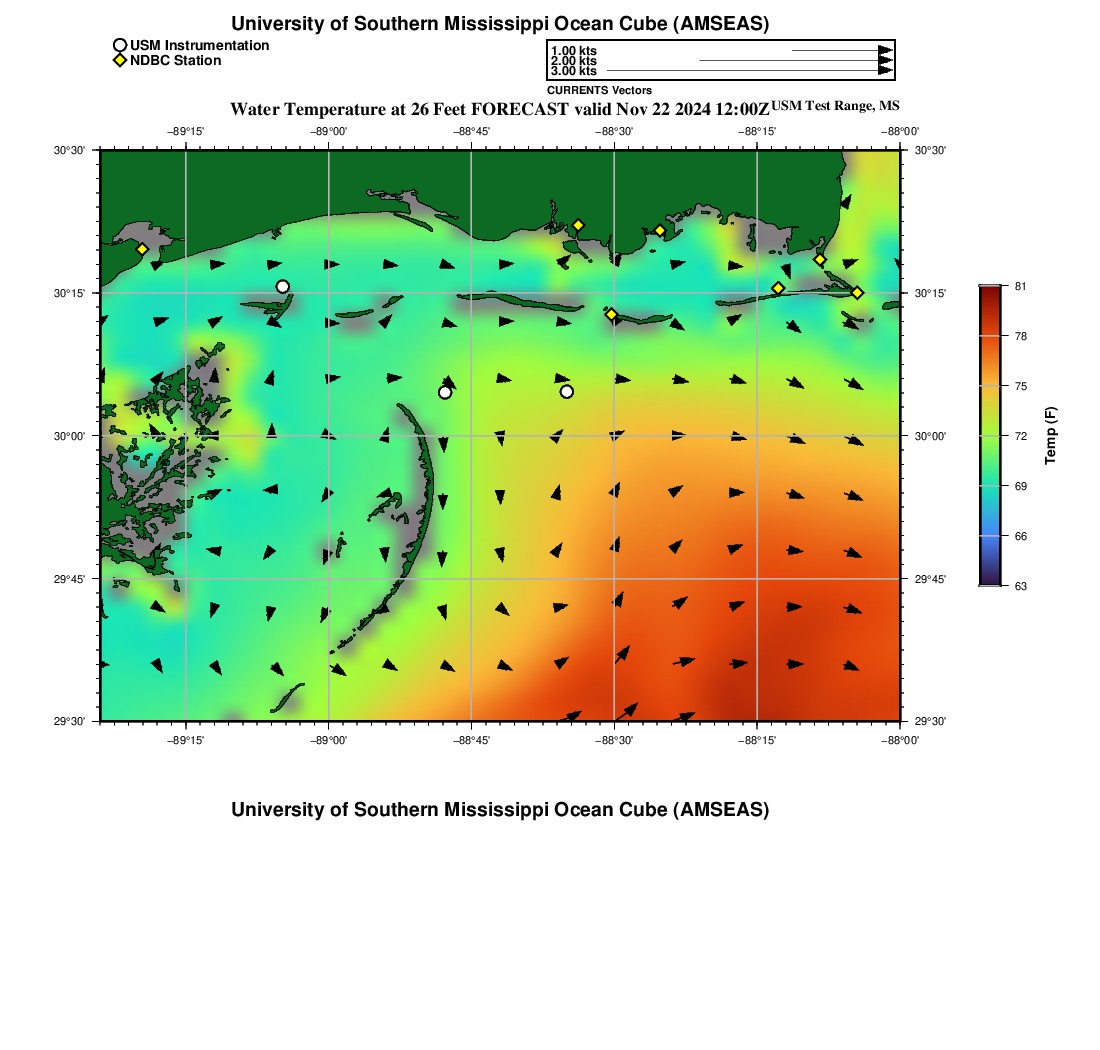 University of Southern Mississippi Ocean Cube (AMSEAS)

USM Instrumentation
NDBC Station

1.00 kts
2.00 kts
3.00 kts
CURRENTS Vectors

Water Temperature at 26 Feet FORECAST valid Nov 22 2024 12:00Z USM Test Range, MS

−89°15' −89°00' −88°45' −88°30' −88°15' −88°00'

30°30' 30°15' 30°00' 29°45' 29°30'

30°30' 30°15' 30°00' 29°45' 29°30'

−89°15' −89°00' −88°45' −88°30' −88°15' −88°00'

81
78
75
72
69
66
63
Temp (F)

University of Southern Mississippi Ocean Cube (AMSEAS)